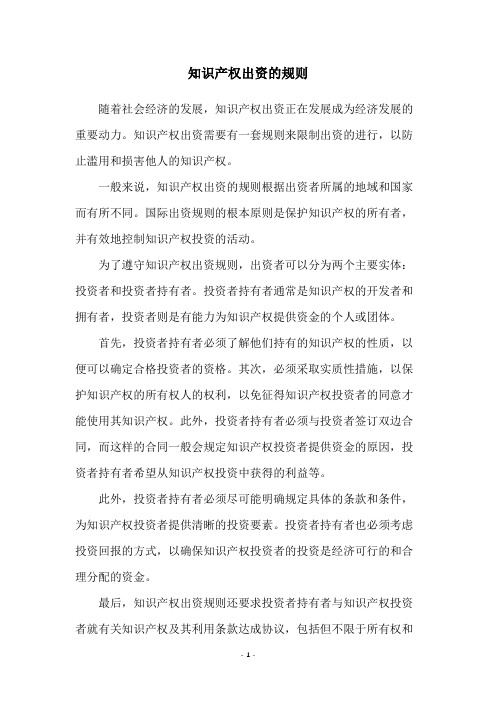 知识产权出资的规则

随着社会经济的发展，知识产权出资正在发展成为经济发展的重要动力。知识产权出资需要有一套规则来限制出资的进行，以防止滥用和损害他人的知识产权。

一般来说，知识产权出资的规则根据出资者所属的地域和国家而有所不同。国际出资规则的根本原则是保护知识产权的所有者，并有效地控制知识产权投资的活动。

为了遵守知识产权出资规则，出资者可以分为两个主要实体：投资者和投资者持有者。投资者持有者通常是知识产权的开发者和拥有者，投资者则是有能力为知识产权提供资金的个人或团体。

首先，投资者持有者必须了解他们持有的知识产权的性质，以便可以确定合格投资者的资格。其次，必须采取实质性措施，以保护知识产权的所有权人的权利，以免征得知识产权投资者的同意才能使用其知识产权。此外，投资者持有者必须与投资者签订双边合同，而这样的合同一般会规定知识产权投资者提供资金的原因，投资者持有者希望从知识产权投资中获得的利益等。

此外，投资者持有者必须尽可能明确规定具体的条款和条件，为知识产权投资者提供清晰的投资要素。投资者持有者也必须考虑投资回报的方式，以确保知识产权投资者的投资是经济可行的和合理分配的资金。

最后，知识产权出资规则还要求投资者持有者与知识产权投资者就有关知识产权及其利用条款达成协议，包括但不限于所有权和

- 1 -